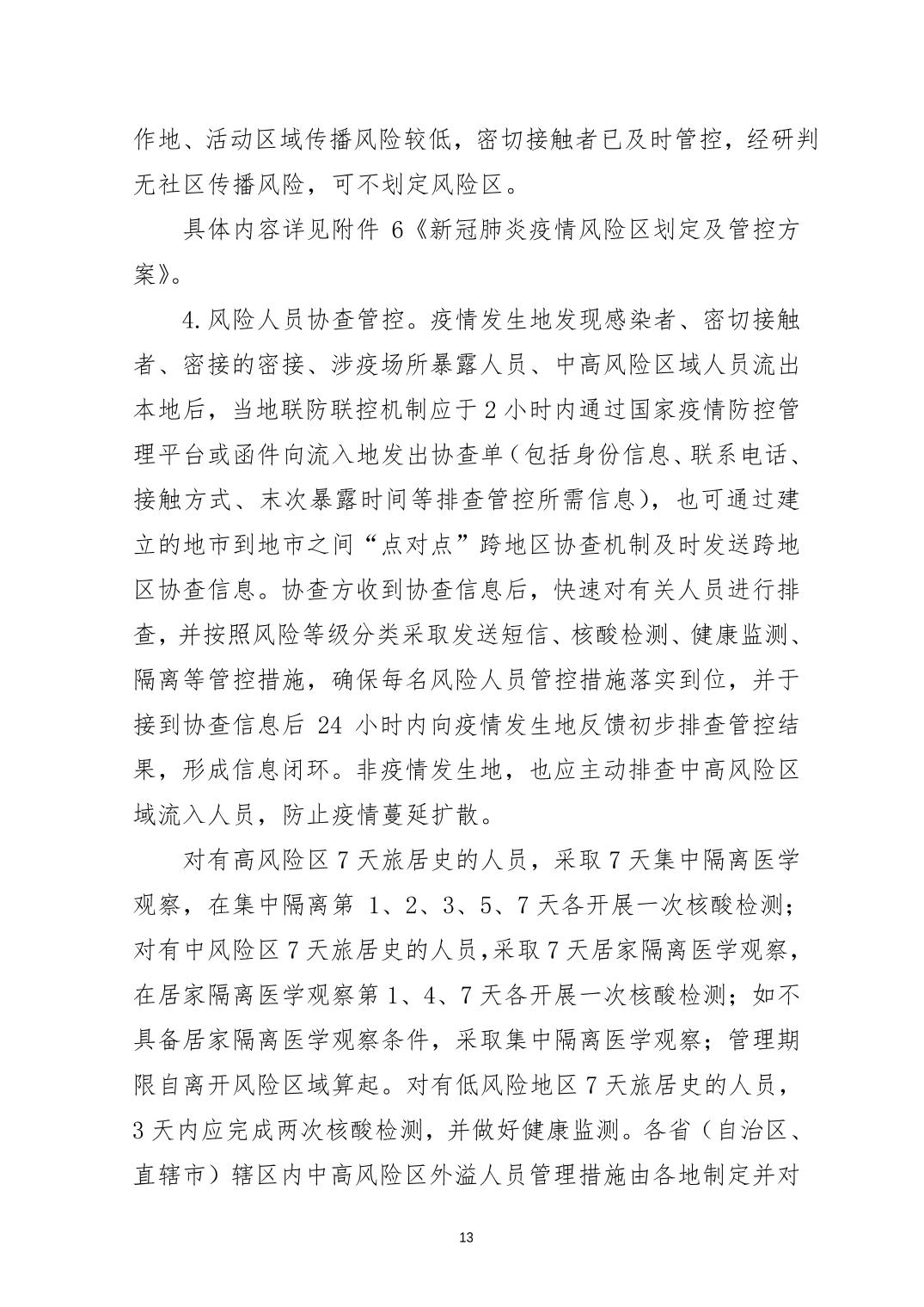 作地、活动区域传播风险较低，密切接触者已及时管控，经研判无社区传播风险，可不划定风险区。

具体内容详见附件 6《新冠肺炎疫情风险区划定及管控方案》。

4.风险人员协查管控。疫情发生地发现感染者、密切接触者、密接的密接、涉疫场所暴露人员、中高风险区域人员流出本地后，当地联防联控机制应于 2 小时内通过国家疫情防控管理平台或函件向流入地发出协查单（包括身份信息、联系电话、接触方式、末次暴露时间等排查管控所需信息），也可通过建立的地市到地市之间“点对点”跨地区协查机制及时发送跨地区协查信息。协查方收到协查信息后，快速对有关人员进行排查，并按照风险等级分类采取发送短信、核酸检测、健康监测、隔离等管控措施，确保每名风险人员管控措施落实到位，并于接到协查信息后 24 小时内向疫情发生地反馈初步排查管控结果，形成信息闭环。非疫情发生地，也应主动排查中高风险区域流入人员，防止疫情蔓延扩散。

对有高风险区 7 天旅居史的人员，采取 7 天集中隔离医学观察，在集中隔离第 1、2、3、5、7 天各开展一次核酸检测；对有中风险区 7 天旅居史的人员，采取 7 天居家隔离医学观察，在居家隔离医学观察第 1、4、7 天各开展一次核酸检测；如不具备居家隔离医学观察条件，采取集中隔离医学观察；管理期限自离开风险区域算起。对有低风险地区 7 天旅居史的人员，3 天内应完成两次核酸检测，并做好健康监测。各省（自治区、直辖市）辖区内中高风险区外溢人员管理措施由各地制定并对

13